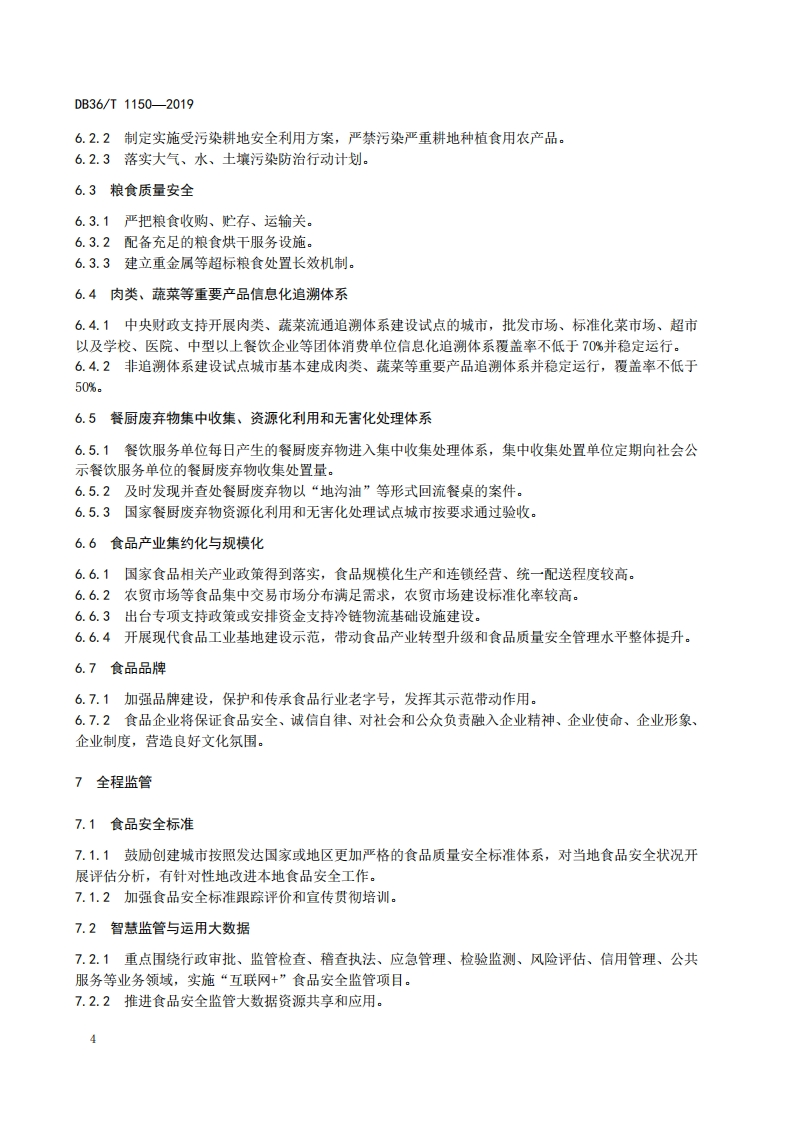 DB36/T 1150—2019

6.2.2 制定实施受污染耕地安全利用方案，严禁污染严重耕地种植食用农产品。
6.2.3 落实大气、水、土壤污染防治行动计划。

6.3 粮食质量安全

6.3.1 严把粮食收购、贮存、运输关。
6.3.2 配备充足的粮食烘干服务设施。
6.3.3 建立重金属等超标粮食处置长效机制。

6.4 肉类、蔬菜等重要产品信息化追溯体系

6.4.1 中央财政支持开展肉类、蔬菜流通追溯体系建设试点的城市，批发市场、标准化菜市场、超市以及学校、医院、中型以上餐饮企业等团体消费单位信息化追溯体系覆盖率不低于70%并稳定运行。
6.4.2 非追溯体系建设试点城市基本建成肉类、蔬菜等重要产品追溯体系并稳定运行，覆盖率不低于50%。

6.5 餐厨废弃物集中收集、资源化利用和无害化处理体系

6.5.1 餐饮服务单位每日产生的餐厨废弃物进入集中收集处理体系，集中收集处置单位定期向社会公示餐饮服务单位的餐厨废弃物收集处置量。
6.5.2 及时发现并查处餐厨废弃物以“地沟油”等形式回流餐桌的案件。
6.5.3 国家餐厨废弃物资源化利用和无害化处理试点城市按要求通过验收。

6.6 食品产业集约化与规模化

6.6.1 国家食品相关产业政策得到落实，食品规模化生产和连锁经营、统一配送程度较高。
6.6.2 农贸市场等食品集中交易市场分布满足需求，农贸市场建设标准化率较高。
6.6.3 出台专项支持政策或安排资金支持冷链物流基础设施建设。
6.6.4 开展现代食品工业基地建设示范，带动食品产业转型升级和食品质量安全管理水平整体提升。

6.7 食品品牌

6.7.1 加强品牌建设，保护和传承食品行业老字号，发挥其示范带动作用。
6.7.2 食品企业将保证食品安全、诚信自律、对社会和公众负责融入企业精神、企业使命、企业形象、企业制度，营造良好文化氛围。

7 全程监管

7.1 食品安全标准

7.1.1 鼓励创建城市按照发达国家或地区更加严格的食品质量安全标准体系，对当地食品安全状况开展评估分析，有针对性地改进本地食品安全工作。
7.1.2 加强食品安全标准跟踪评价和宣传贯彻培训。

7.2 智慧监管与运用大数据

7.2.1 重点围绕行政审批、监管检查、稽查执法、应急管理、检验监测、风险评估、信用管理、公共服务等业务领域，实施“互联网+”食品安全监管项目。
7.2.2 推进食品安全监管大数据资源共享和应用。

4